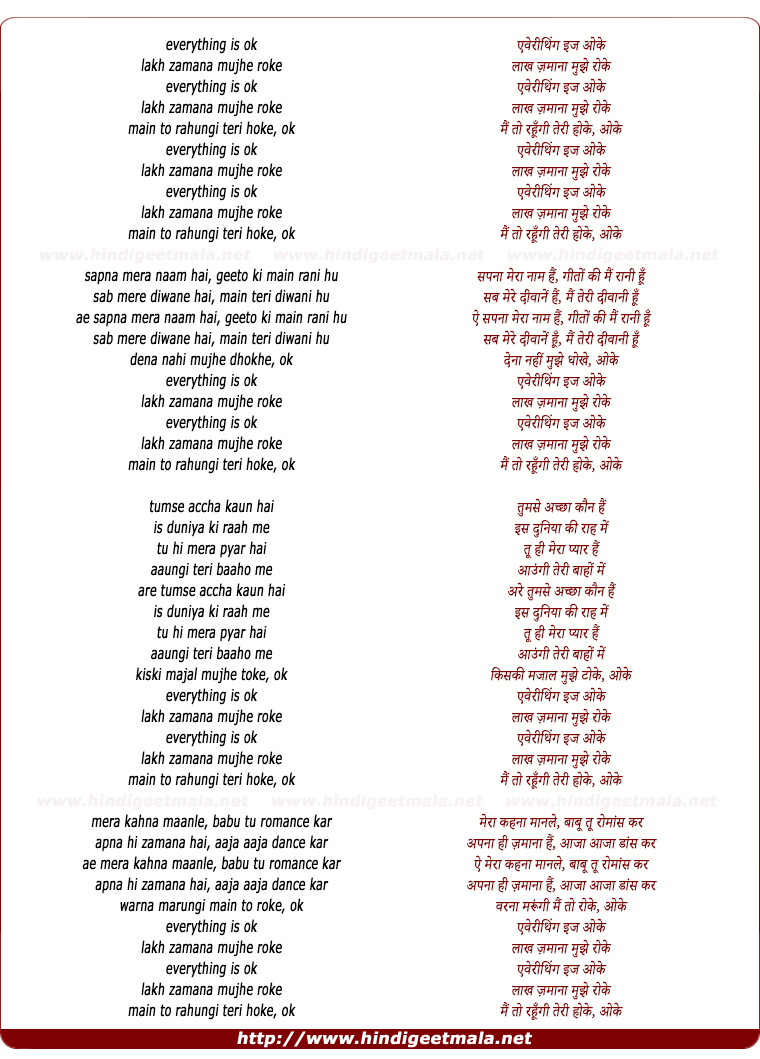 everything is ok
lakh zamana mujhe roke
everything is ok
lakh zamana mujhe roke
main to rahungi teri hoke, ok
everything is ok
lakh zamana mujhe roke
everything is ok
lakh zamana mujhe roke
main to rahungi teri hoke, ok

www.hindigeetmala.net www.hindigeetmala.net www.hindigeetmala.net

sapna mera naam hai, geeto ki main rani hu
sab mere diwane hai, main teri diwani hu
ae sapna mera naam hai, geeto ki main rani hu
sab mere diwane hai, main teri diwani hu
dena nahi mujhe dhokhe, ok
everything is ok
lakh zamana mujhe roke
everything is ok
lakh zamana mujhe roke
main to rahungi teri hoke, ok

tumse accha kaun hai
is duniya ki raah me
tu hi mera pyar hai
aaungi teri baaho me
are tumse accha kaun hai
is duniya ki raah me
tu hi mera pyar hai
aaungi teri baaho me
kiski majal mujhe toke, ok
everything is ok
lakh zamana mujhe roke
everything is ok
lakh zamana mujhe roke
main to rahungi teri hoke, ok

www.hindigeetmala.net www.hindigeetmala.net www.hindigeetmala.net

mera kahna maanle, babu tu romance kar
apna hi zamana hai, aaja aaja dance kar
ae mera kahna maanle, babu tu romance kar
apna hi zamana hai, aaja aaja dance kar
warna marungi main to roke, ok
everything is ok
lakh zamana mujhe roke
everything is ok
lakh zamana mujhe roke
main to rahungi teri hoke, ok

एवेरीथिंग इज ओके
लाख ज़माना मुझे रोके
एवेरीथिंग इज ओके
लाख ज़माना मुझे रोके
मैं तो रहूँगी तेरी होके, ओके
एवेरीथिंग इज ओके
लाख ज़माना मुझे रोके
एवेरीथिंग इज ओके
लाख ज़माना मुझे रोके
मैं तो रहूँगी तेरी होके, ओके

सपना मेरा नाम हैं, गीतों की मैं रानी हूँ
सब मेरे दीवानें हैं, मैं तेरी दीवानी हूँ
ऐ सपना मेरा नाम हैं, गीतों की मैं रानी हूँ
सब मेरे दीवानें हैं, मैं तेरी दीवानी हूँ
देना नहीं मुझे धोखे, ओके
एवेरीथिंग इज ओके
लाख ज़माना मुझे रोके
एवेरीथिंग इज ओके
लाख ज़माना मुझे रोके
मैं तो रहूँगी तेरी होके, ओके

तुमसे अच्छा कौन हैं
इस दुनिया की राह में
तू ही मेरा प्यार हैं
आउंगी तेरी बाहों में
अरे तुमसे अच्छा कौन हैं
इस दुनिया की राह में
तू ही मेरा प्यार हैं
आउंगी तेरी बाहों में
किसकी मजाल मुझे टोके, ओके
एवेरीथिंग इज ओके
लाख ज़माना मुझे रोके
एवेरीथिंग इज ओके
लाख ज़माना मुझे रोके
मैं तो रहूँगी तेरी होके, ओके

मेरा कहना मानले, बाबू तू रोमांस कर
अपना ही ज़माना हैं, आजा आजा डांस कर
ऐ मेरा कहना मानले, बाबू तू रोमांस कर
अपना ही ज़माना हैं, आजा आजा डांस कर
वरना मरूंगी मैं तो रोके, ओके
एवेरीथिंग इज ओके
लाख ज़माना मुझे रोके
एवेरीथिंग इज ओके
लाख ज़माना मुझे रोके
मैं तो रहूँगी तेरी होके, ओके

http://www.hindigeetmala.net